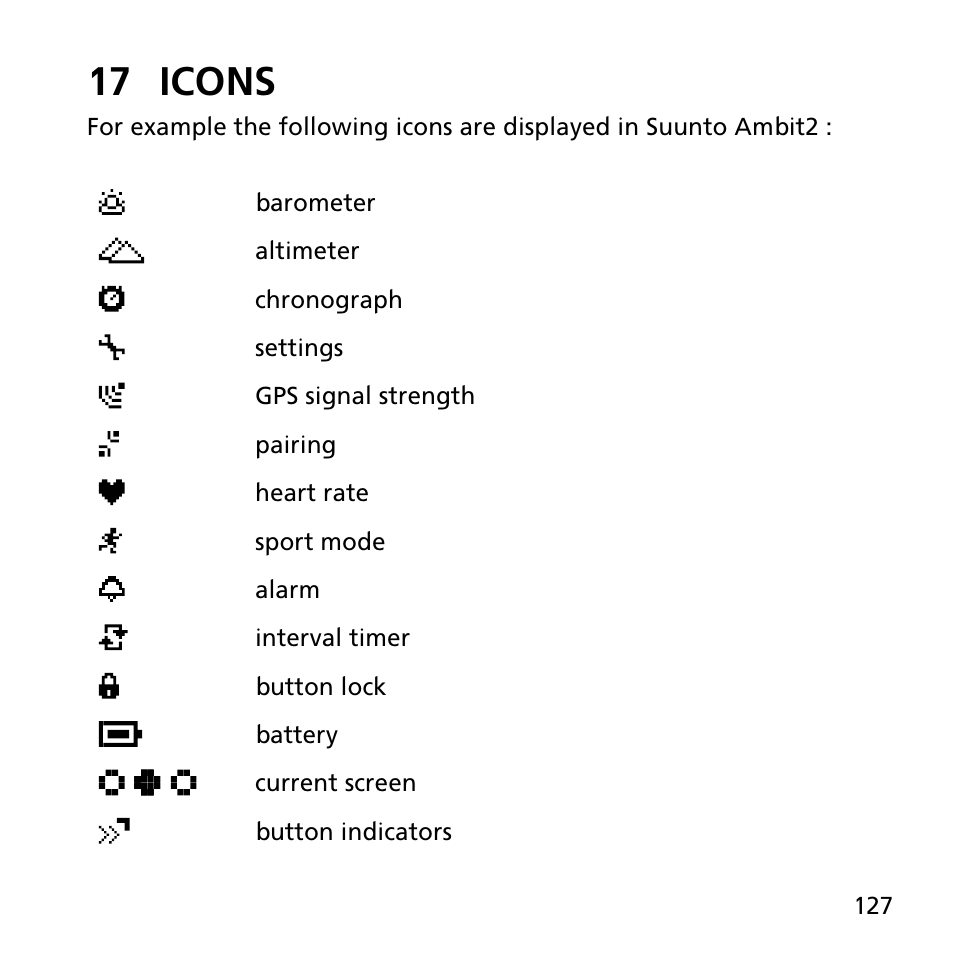 17 ICONS

For example the following icons are displayed in Suunto Ambit2 :

barometer

altimeter

chronograph

settings

GPS signal strength

pairing

heart rate

sport mode

alarm

interval timer

button lock

battery

current screen

button indicators

127